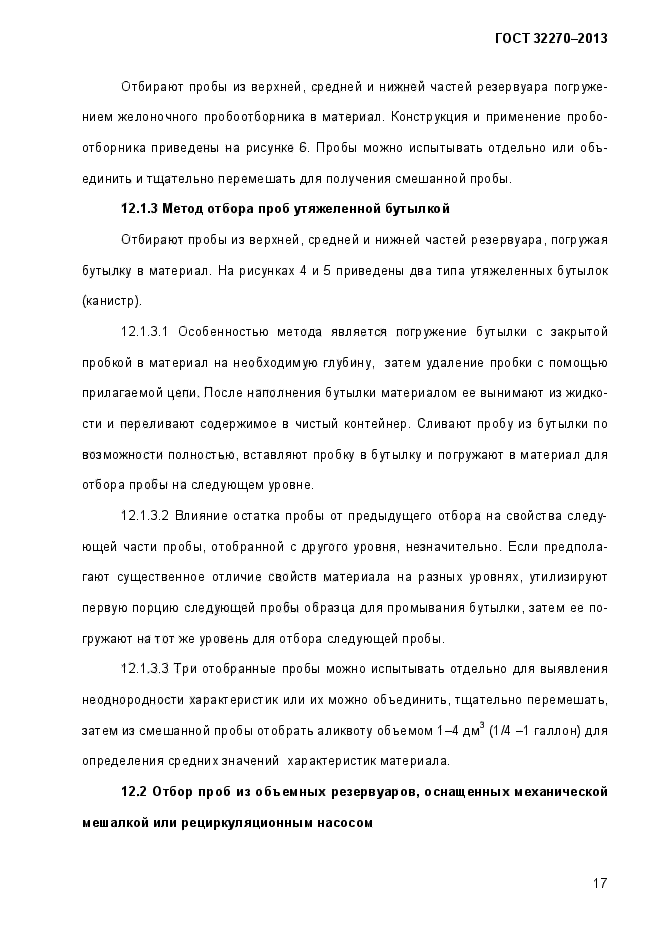 ГОСТ 32270–2013

Отбирают пробы из верхней, средней и нижней частей резервуара погружением желоночного пробоотборника в материал. Конструкция и применение пробоотборника приведены на рисунке 6. Пробы можно испытывать отдельно или объединить и тщательно перемешать для получения смешанной пробы.

12.1.3 Метод отбора проб утяжеленной бутылкой

Отбирают пробы из верхней, средней и нижней частей резервуара, погружая бутылку в материал. На рисунках 4 и 5 приведены два типа утяжеленных бутылок (канистр).

12.1.3.1 Особенностью метода является погружение бутылки с закрытой пробкой в материал на необходимую глубину, затем удаление пробки с помощью прилагаемой цепи. После наполнения бутылки материалом ее вынимают из жидкости и переливают содержимое в чистый контейнер. Сливают пробу из бутылки по возможности полностью, вставляют пробку в бутылку и погружают в материал для отбора пробы на следующем уровне.

12.1.3.2 Влияние остатка пробы от предыдущего отбора на свойства следующей части пробы, отобранной с другого уровня, незначительно. Если предполагают существенное отличие свойств материала на разных уровнях, утилизируют первую порцию следующей пробы образца для промывания бутылки, затем ее погружают на тот же уровень для отбора следующей пробы.

12.1.3.3 Три отобранные пробы можно испытывать отдельно для выявления неоднородности характеристик или их можно объединить, тщательно перемешать, затем из смешанной пробы отобрать аликвоту объемом 1–4 дм$^3$ (1/4 –1 галлон) для определения средних значений характеристик материала.

12.2 Отбор проб из объемных резервуаров, оснащенных механической мешалкой или рециркуляционным насосом

17